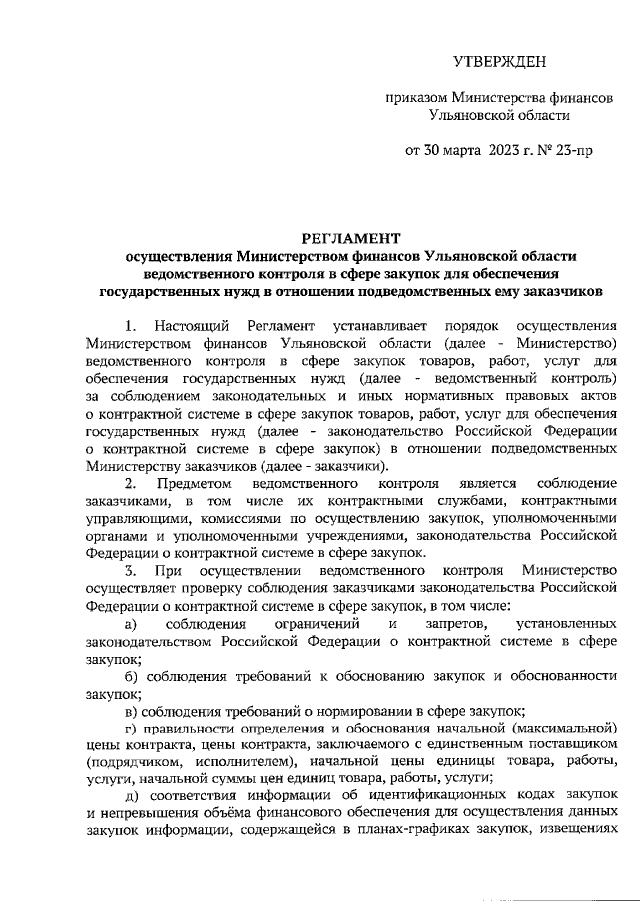 УТВЕРЖДЕН

приказом Министерства финансов Ульяновской области

от 30 марта 2023 г. № 23-пр

РЕГЛАМЕНТ
осуществления Министерством финансов Ульяновской области ведомственного контроля в сфере закупок для обеспечения государственных нужд в отношении подведомственных ему заказчиков

1. Настоящий Регламент устанавливает порядок осуществления Министерством финансов Ульяновской области (далее - Министерство) ведомственного контроля в сфере закупок товаров, работ, услуг для обеспечения государственных нужд (далее - ведомственный контроль) за соблюдением законодательных и иных нормативных правовых актов о контрактной системе в сфере закупок товаров, работ, услуг для обеспечения государственных нужд (далее - законодательство Российской Федерации о контрактной системе в сфере закупок) в отношении подведомственных Министерству заказчиков (далее - заказчики).

2. Предметом ведомственного контроля является соблюдение заказчиками, в том числе их контрактными службами, контрактными управляющими, комиссиями по осуществлению закупок, уполномоченными органами и уполномоченными учреждениями, законодательства Российской Федерации о контрактной системе в сфере закупок.

3. При осуществлении ведомственного контроля Министерство осуществляет проверку соблюдения заказчиками законодательства Российской Федерации о контрактной системе в сфере закупок, в том числе:

а) соблюдения ограничений и запретов, установленных законодательством Российской Федерации о контрактной системе в сфере закупок;

б) соблюдения требований к обоснованию закупок и обоснованности закупок;

в) соблюдения требований о нормировании в сфере закупок;

г) правильности определения и обоснования начальной (максимальной) цены контракта, цены контракта, заключаемого с единственным поставщиком (подрядчиком, исполнителем), начальной цены единицы товара, работы, услуги, начальной суммы цен единиц товара, работы, услуги;

д) соответствия информации об идентификационных кодах закупок и непревышения объёма финансового обеспечения для осуществления данных закупок информации, содержащейся в планах-графиках закупок, извещениях